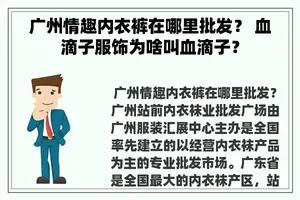 广州情趣内衣裤在哪里批发？ 血滴子服饰为啥叫血滴子？

广州情趣内衣裤在哪里批发？广州站前内衣袜业批发广场由广州服装汇展中心主办是全国率先建立的以经营内衣袜产品为主的专业批发市场。广东省是全国最大的内衣袜产区，站